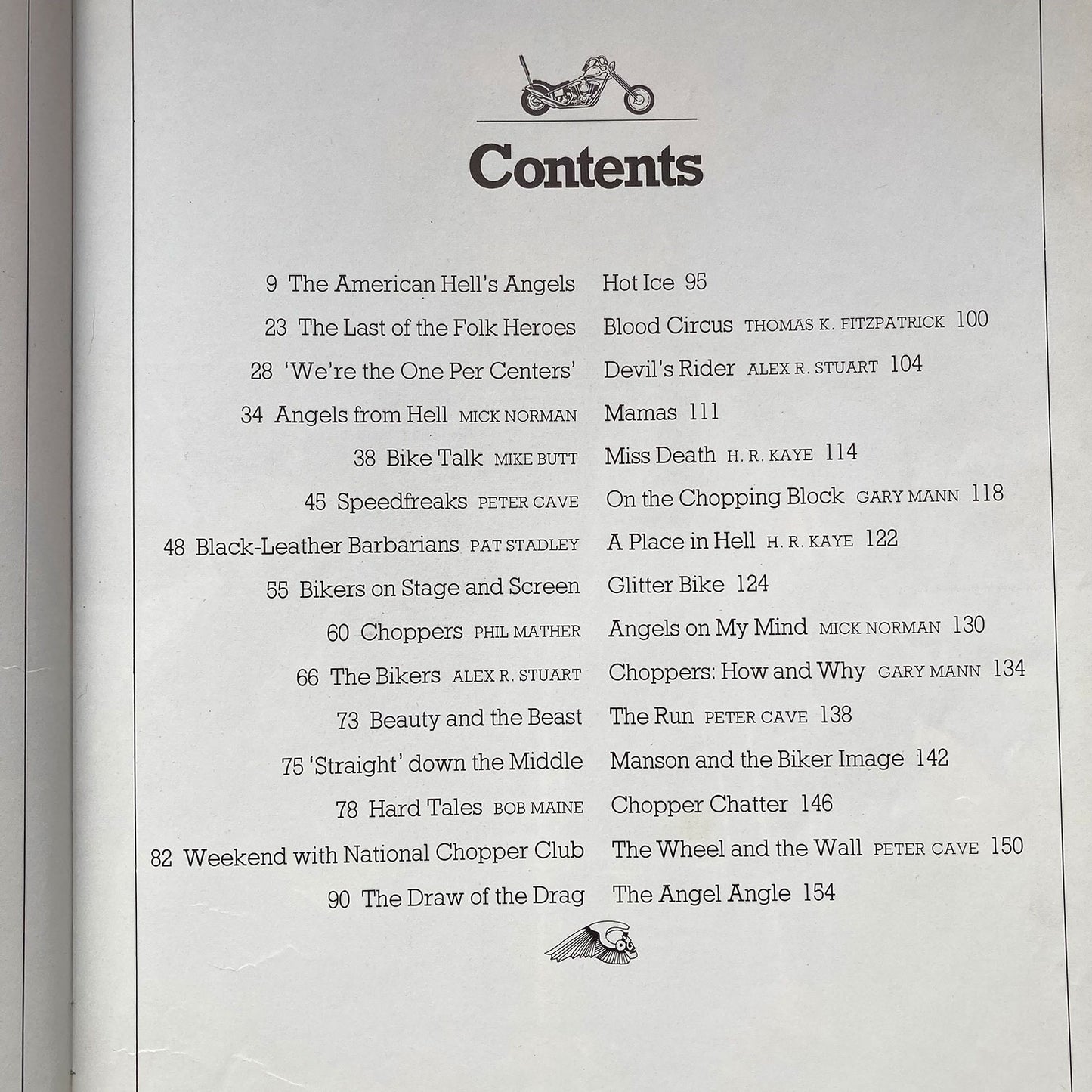 Contents

9 The American Hell's Angels
23 The Last of the Folk Heroes
28 'We're the One Per Centers'
34 Angels from Hell MICK NORMAN
38 Bike Talk MIKE BUTT
45 Speedfreaks PETER CAVE
48 Black-Leather Barbarians PAT STADLEY
55 Bikers on Stage and Screen
60 Choppers PHIL MATHER
66 The Bikers ALEX R. STUART
73 Beauty and the Beast
75 'Straight' down the Middle
78 Hard Tales BOB MAINE
82 Weekend with National Chopper Club
90 The Draw of the Drag

Hot Ice 95
Blood Circus THOMAS K. FITZPATRICK 100
Devil's Rider ALEX R. STUART 104
Mamas 111
Miss Death H. R. KAYE 114
On the Chopping Block GARY MANN 118
A Place in Hell H. R. KAYE 122
Glitter Bike 124
Angels on My Mind MICK NORMAN 130
Choppers: How and Why GARY MANN 134
The Run PETER CAVE 138
Manson and the Biker Image 142
Chopper Chatter 146
The Wheel and the Wall PETER CAVE 150
The Angel Angle 154